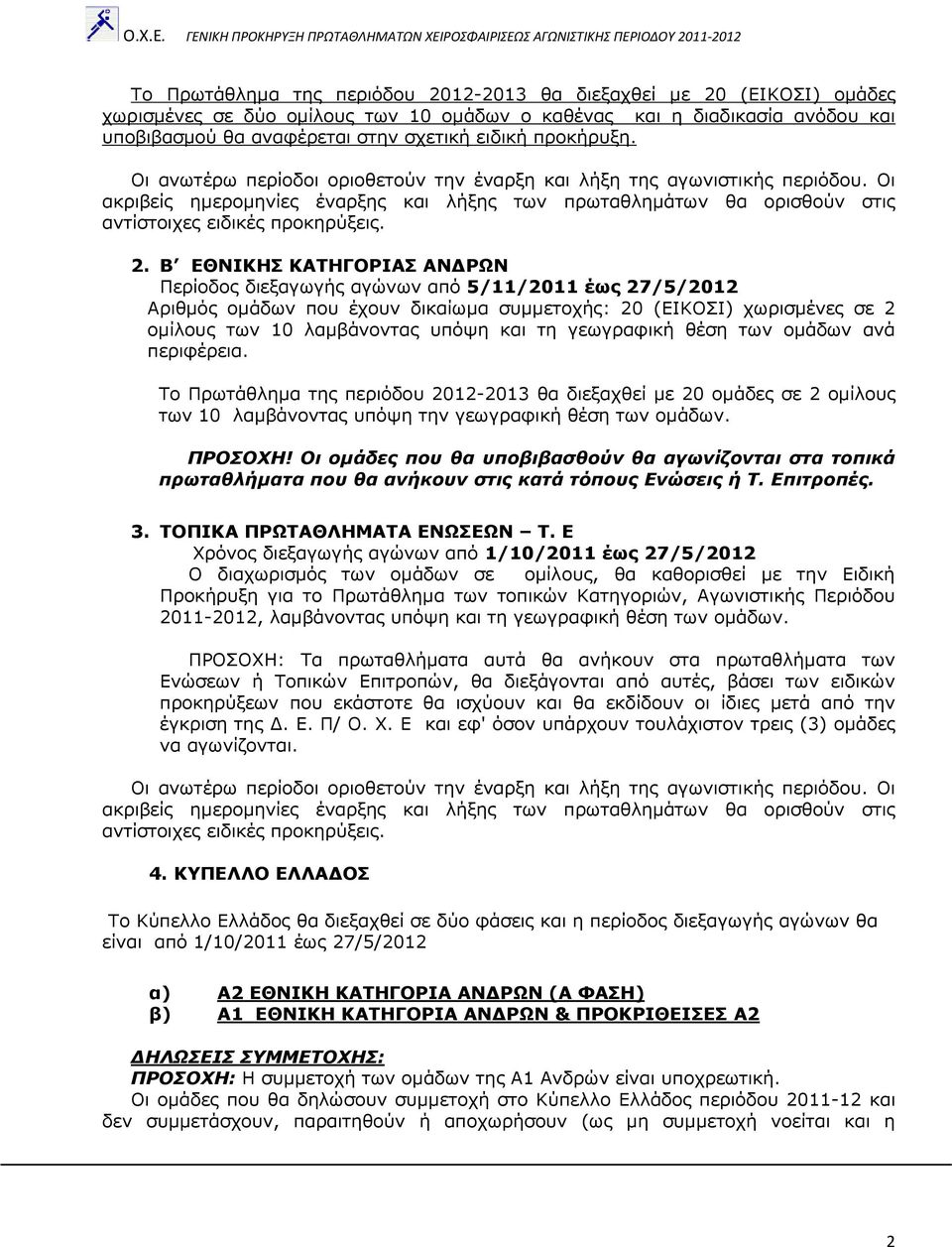 Ο.Χ.Ε. ΓΕΝΙΚΗ ΠΡΟΚΗΡΥΞΗ ΠΡΩΤΑΘΛΗΜΑΤΩΝ ΧΕΙΡΟΣΦΑΙΡΙΣΕΩΣ ΑΓΩΝΙΣΤΙΚΗΣ ΠΕΡΙΟΔΟΥ 2011-2012

Το Πρωτάθλημα της περιόδου 2012-2013 θα διεξαχθεί με 20 (ΕΙΚΟΣΙ) ομάδες χωρισμένες σε δύο ομίλους των 10 ομάδων ο καθένας και η διαδικασία ανόδου και υποβιβασμού θα αναφέρεται στην σχετική ειδική προκήρυξη.

Οι ανωτέρω περίοδοι οριοθετούν την έναρξη και λήξη της αγωνιστικής περιόδου. Οι ακριβείς ημερομηνίες έναρξης και λήξης των πρωταθλημάτων θα ορισθούν στις αντίστοιχες ειδικές προκηρύξεις.

2. Β΄ ΕΘΝΙΚΗΣ ΚΑΤΗΓΟΡΙΑΣ ΑΝΔΡΩΝ
Περίοδος διεξαγωγής αγώνων από 5/11/2011 έως 27/5/2012
Αριθμός ομάδων που έχουν δικαίωμα συμμετοχής: 20 (ΕΙΚΟΣΙ) χωρισμένες σε 2 ομίλους των 10 λαμβάνοντας υπόψη και τη γεωγραφική θέση των ομάδων ανά περιφέρεια.

Το Πρωτάθλημα της περιόδου 2012-2013 θα διεξαχθεί με 20 ομάδες σε 2 ομίλους των 10 λαμβάνοντας υπόψη την γεωγραφική θέση των ομάδων.

ΠΡΟΣΟΧΗ! Οι ομάδες που θα υποβιβασθούν θα αγωνίζονται στα τοπικά πρωταθλήματα που θα ανήκουν στις κατά τόπους Ενώσεις ή Τ. Επιτροπές.

3. ΤΟΠΙΚΑ ΠΡΩΤΑΘΛΗΜΑΤΑ ΕΝΩΣΕΩΝ – Τ. Ε
Χρόνος διεξαγωγής αγώνων από 1/10/2011 έως 27/5/2012
Ο διαχωρισμός των ομάδων σε ομίλους, θα καθορισθεί με την Ειδική Προκήρυξη για το Πρωτάθλημα των τοπικών Κατηγοριών, Αγωνιστικής Περιόδου 2011-2012, λαμβάνοντας υπόψη και τη γεωγραφική θέση των ομάδων.

ΠΡΟΣΟΧΗ: Τα πρωταθλήματα αυτά θα ανήκουν στα πρωταθλήματα των Ενώσεων ή Τοπικών Επιτροπών, θα διεξάγονται από αυτές, βάσει των ειδικών προκηρύξεων που εκάστοτε θα ισχύουν και θα εκδίδουν οι ίδιες μετά από την έγκριση της Δ. Ε. Π/ Ο. Χ. Ε και εφ' όσον υπάρχουν τουλάχιστον τρεις (3) ομάδες να αγωνίζονται.

Οι ανωτέρω περίοδοι οριοθετούν την έναρξη και λήξη της αγωνιστικής περιόδου. Οι ακριβείς ημερομηνίες έναρξης και λήξης των πρωταθλημάτων θα ορισθούν στις αντίστοιχες ειδικές προκηρύξεις.

4. ΚΥΠΕΛΛΟ ΕΛΛΑΔΟΣ

Το Κύπελλο Ελλάδος θα διεξαχθεί σε δύο φάσεις και η περίοδος διεξαγωγής αγώνων θα είναι από 1/10/2011 έως 27/5/2012

α) Α2 ΕΘΝΙΚΗ ΚΑΤΗΓΟΡΙΑ ΑΝΔΡΩΝ (Α ΦΑΣΗ)
β) Α1 ΕΘΝΙΚΗ ΚΑΤΗΓΟΡΙΑ ΑΝΔΡΩΝ & ΠΡΟΚΡΙΘΕΙΣΕΣ Α2

ΔΗΛΩΣΕΙΣ ΣΥΜΜΕΤΟΧΗΣ:
ΠΡΟΣΟΧΗ: Η συμμετοχή των ομάδων της Α1 Ανδρών είναι υποχρεωτική.
Οι ομάδες που θα δηλώσουν συμμετοχή στο Κύπελλο Ελλάδος περιόδου 2011-12 και δεν συμμετάσχουν, παραιτηθούν ή αποχωρήσουν (ως μη συμμετοχή νοείται και η

2